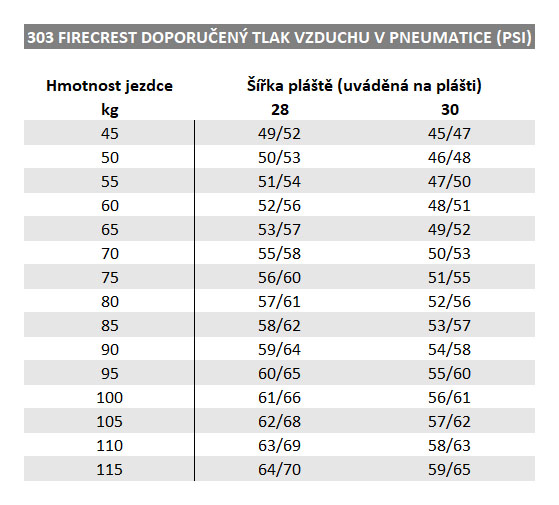 303 FIRECREST DOPORUČENÝ TLAK VZDUCHU V PNEUMATICE (PSI)

| Hmotnost jezdce | Šířka pláště (uváděná na plášti) | |
|---|---|---|
| kg | 28 | 30 |
| 45 | 49/52 | 45/47 |
| 50 | 50/53 | 46/48 |
| 55 | 51/54 | 47/50 |
| 60 | 52/56 | 48/51 |
| 65 | 53/57 | 49/52 |
| 70 | 55/58 | 50/53 |
| 75 | 56/60 | 51/55 |
| 80 | 57/61 | 52/56 |
| 85 | 58/62 | 53/57 |
| 90 | 59/64 | 54/58 |
| 95 | 60/65 | 55/60 |
| 100 | 61/66 | 56/61 |
| 105 | 62/68 | 57/62 |
| 110 | 63/69 | 58/63 |
| 115 | 64/70 | 59/65 |